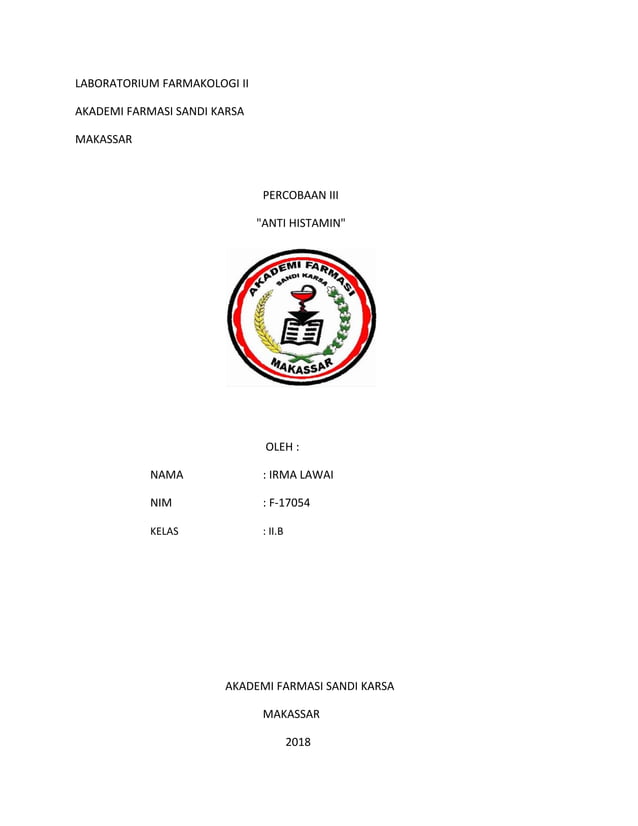 LABORATORIUM FARMAKOLOGI II

AKADEMI FARMASI SANDI KARSA

MAKASSAR

PERCOBAAN III

"ANTI HISTAMIN"

AKADEMI FARMASI

SANDI KARSA

MAKASSAR

OLEH :

NAMA : IRMA LAWAI

NIM : F-17054

KELAS : II.B

AKADEMI FARMASI SANDI KARSA

MAKASSAR

2018